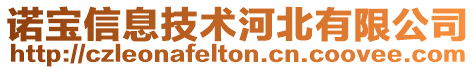 诺宝信息技术河北有限公司
http://czleonafelton.cn.coovee.com